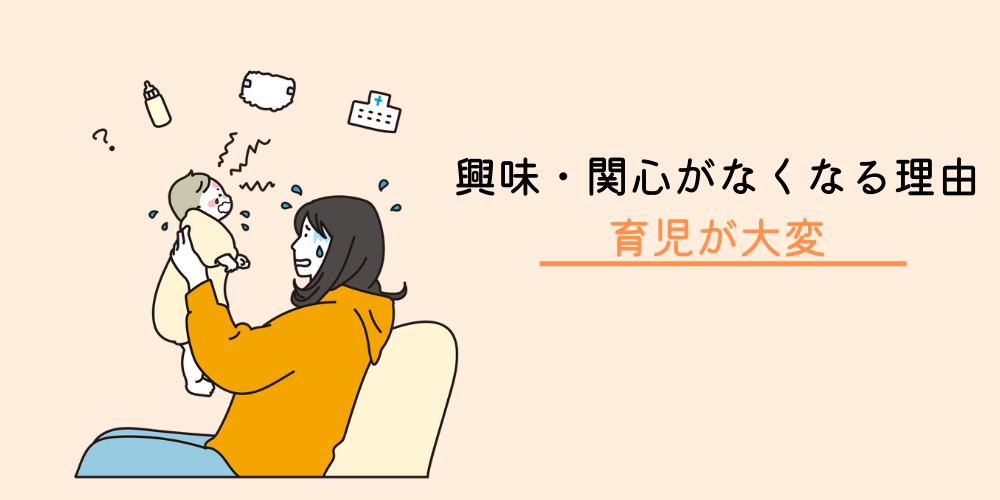 ?

興味・関心がなくなる理由

育児が大変